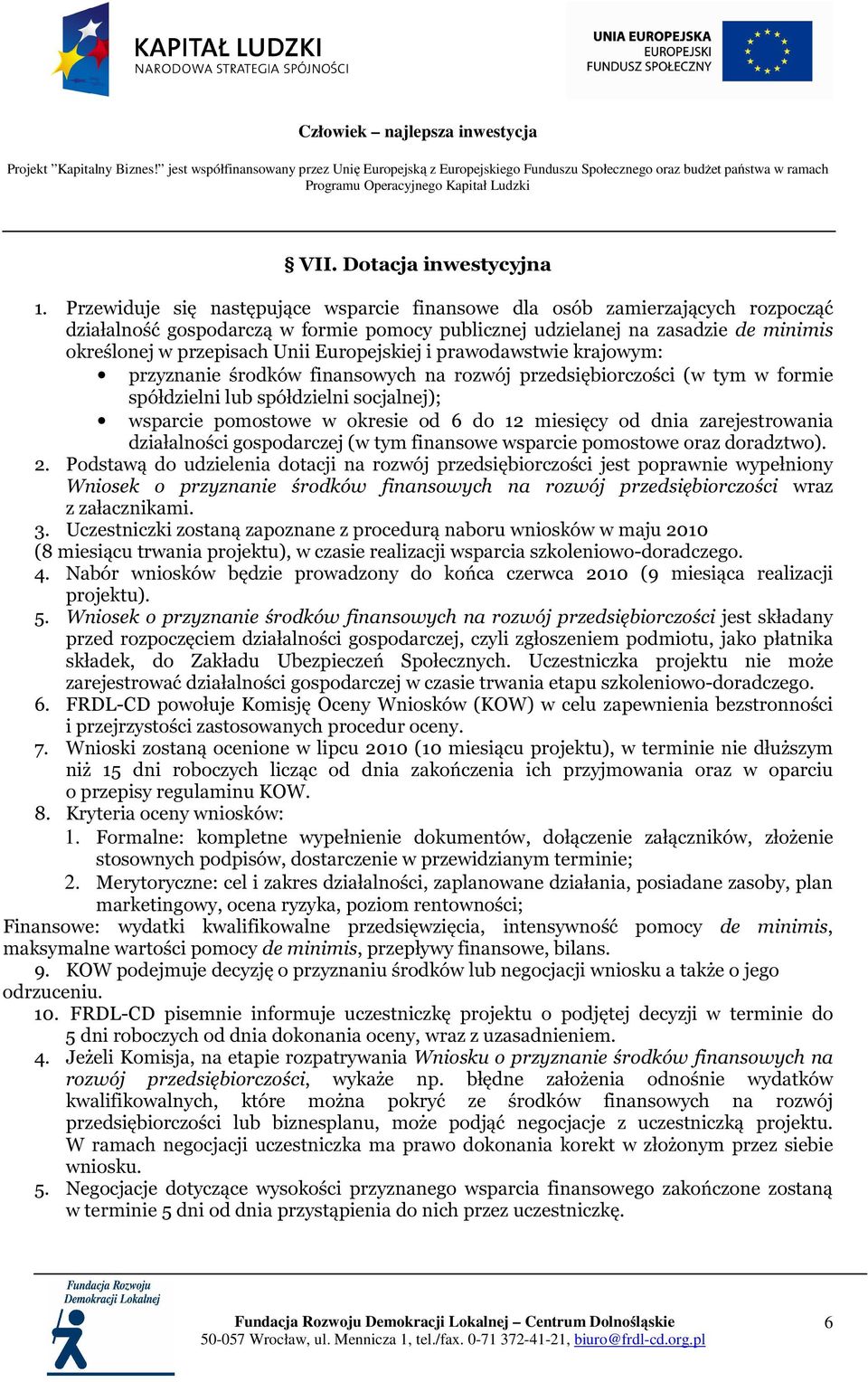 KAPITAŁ LUDZKI
NARODOWA STRATEGIA SPÓJNOŚCI

UNIA EUROPEJSKA
EUROPEJSKI
FUNDUSZ SPOŁECZNY

Człowiek – najlepsza inwestycja

Projekt "Kapitalny Biznes!" jest współfinansowany przez Unię Europejską z Europejskiego Funduszu Społecznego oraz budżet państwa w ramach Programu Operacyjnego Kapitał Ludzki

§ VII. Dotacja inwestycyjna

1. Przewiduje się następujące wsparcie finansowe dla osób zamierzających rozpocząć działalność gospodarczą w formie pomocy publicznej udzielanej na zasadzie de minimis określonej w przepisach Unii Europejskiej i prawodawstwie krajowym:
• przyznanie środków finansowych na rozwój przedsiębiorczości (w tym w formie spółdzielni lub spółdzielni socjalnej);
• wsparcie pomostowe w okresie od 6 do 12 miesięcy od dnia zarejestrowania działalności gospodarczej (w tym finansowe wsparcie pomostowe oraz doradztwo).
2. Podstawą do udzielenia dotacji na rozwój przedsiębiorczości jest poprawnie wypełniony Wniosek o przyznanie środków finansowych na rozwój przedsiębiorczości wraz z załacznikami.
3. Uczestniczki zostaną zapoznane z procedurą naboru wniosków w maju 2010 (8 miesiącu trwania projektu), w czasie realizacji wsparcia szkoleniowo-doradczego.
4. Nabór wniosków będzie prowadzony do końca czerwca 2010 (9 miesiąca realizacji projektu).
5. Wniosek o przyznanie środków finansowych na rozwój przedsiębiorczości jest składany przed rozpoczęciem działalności gospodarczej, czyli zgłoszeniem podmiotu, jako płatnika składek, do Zakładu Ubezpieczeń Społecznych. Uczestniczka projektu nie może zarejestrować działalności gospodarczej w czasie trwania etapu szkoleniowo-doradczego.
6. FRDL-CD powołuje Komisję Oceny Wniosków (KOW) w celu zapewnienia bezstronności i przejrzystości zastosowanych procedur oceny.
7. Wnioski zostaną ocenione w lipcu 2010 (10 miesiącu projektu), w terminie nie dłuższym niż 15 dni roboczych licząc od dnia zakończenia ich przyjmowania oraz w oparciu o przepisy regulaminu KOW.
8. Kryteria oceny wniosków:
1. Formalne: kompletne wypełnienie dokumentów, dołączenie załączników, złożenie stosownych podpisów, dostarczenie w przewidzianym terminie;
2. Merytoryczne: cel i zakres działalności, zaplanowane działania, posiadane zasoby, plan marketingowy, ocena ryzyka, poziom rentowności;
Finansowe: wydatki kwalifikowalne przedsięwzięcia, intensywność pomocy de minimis, maksymalne wartości pomocy de minimis, przepływy finansowe, bilans.
9. KOW podejmuje decyzję o przyznaniu środków lub negocjacji wniosku a także o jego odrzuceniu.
10. FRDL-CD pisemnie informuje uczestniczkę projektu o podjętej decyzji w terminie do 5 dni roboczych od dnia dokonania oceny, wraz z uzasadnieniem.
4. Jeżeli Komisja, na etapie rozpatrywania Wniosku o przyznanie środków finansowych na rozwój przedsiębiorczości, wykaże np. błędne założenia odnośnie wydatków kwalifikowalnych, które można pokryć ze środków finansowych na rozwój przedsiębiorczości lub biznesplanu, może podjąć negocjacje z uczestniczką projektu. W ramach negocjacji uczestniczka ma prawo dokonania korekt w złożonym przez siebie wniosku.
5. Negocjacje dotyczące wysokości przyznanego wsparcia finansowego zakończone zostaną w terminie 5 dni od dnia przystąpienia do nich przez uczestniczkę.

Fundacja Rozwoju Demokracji Lokalnej

Fundacja Rozwoju Demokracji Lokalnej – Centrum Dolnośląskie
50-057 Wrocław, ul. Mennicza 1, tel./fax. 0-71 372-41-21, biuro@frdl-cd.org.pl

6